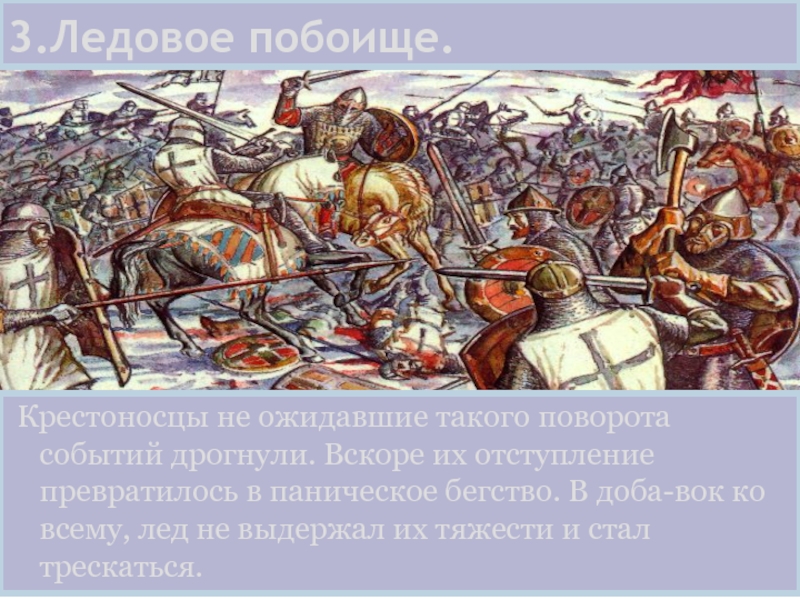 3.Ледовое побоище.

Крестоносцы не ожидавшие такого поворота событий дрогнули. Вскоре их отступление превратилось в паническое бегство. В доба-вок ко всему, лед не выдержал их тяжести и стал трескаться.